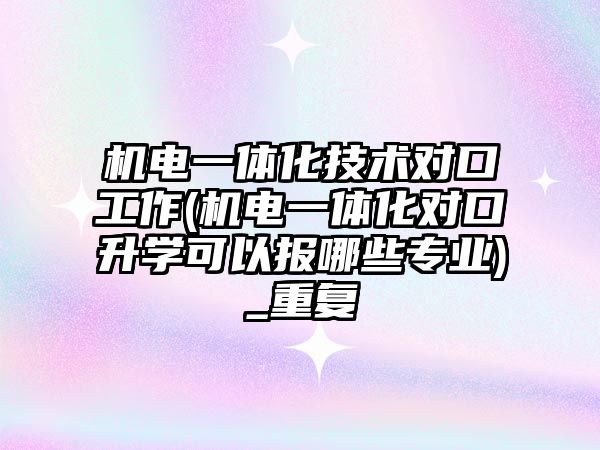 机电一体化技术对口工作(机电一体化对口升学可以报哪些专业)_重复